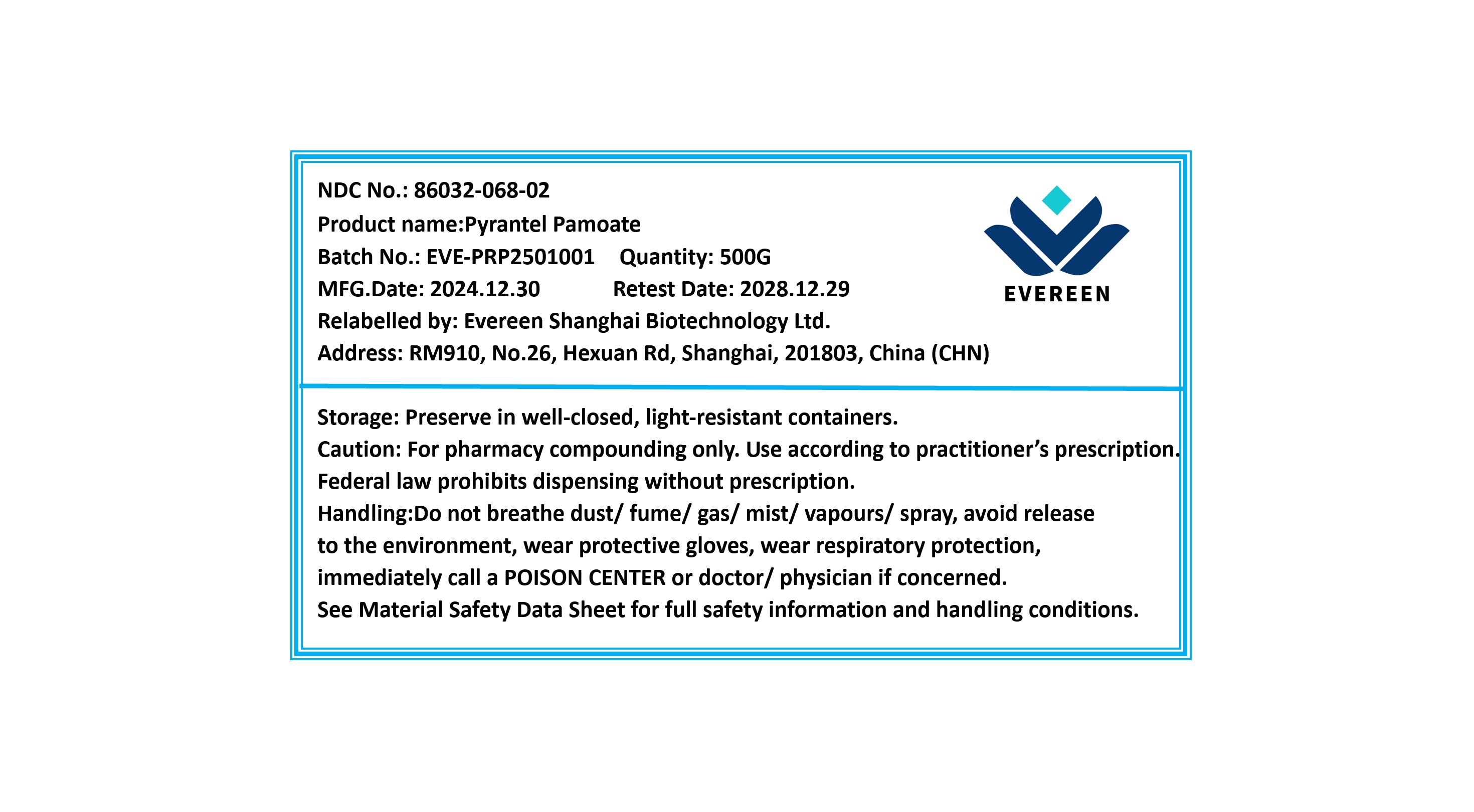 NDC No.: 86032-068-02
Product name:Pyrantel Pamoate
Batch No.: EVE-PRP2501001 Quantity: 500G
MFG.Date: 2024.12.30 Retest Date: 2028.12.29
Relabelled by: Evereen Shanghai Biotechnology Ltd.
Address: RM910, No.26, Hexuan Rd, Shanghai, 201803, China (CHN)

EVEREEN

Storage: Preserve in well-closed, light-resistant containers.
Caution: For pharmacy compounding only. Use according to practitioner's prescription.
Federal law prohibits dispensing without prescription.
Handling:Do not breathe dust/ fume/ gas/ mist/ vapours/ spray, avoid release to the environment, wear protective gloves, wear respiratory protection, immediately call a POISON CENTER or doctor/ physician if concerned.
See Material Safety Data Sheet for full safety information and handling conditions.